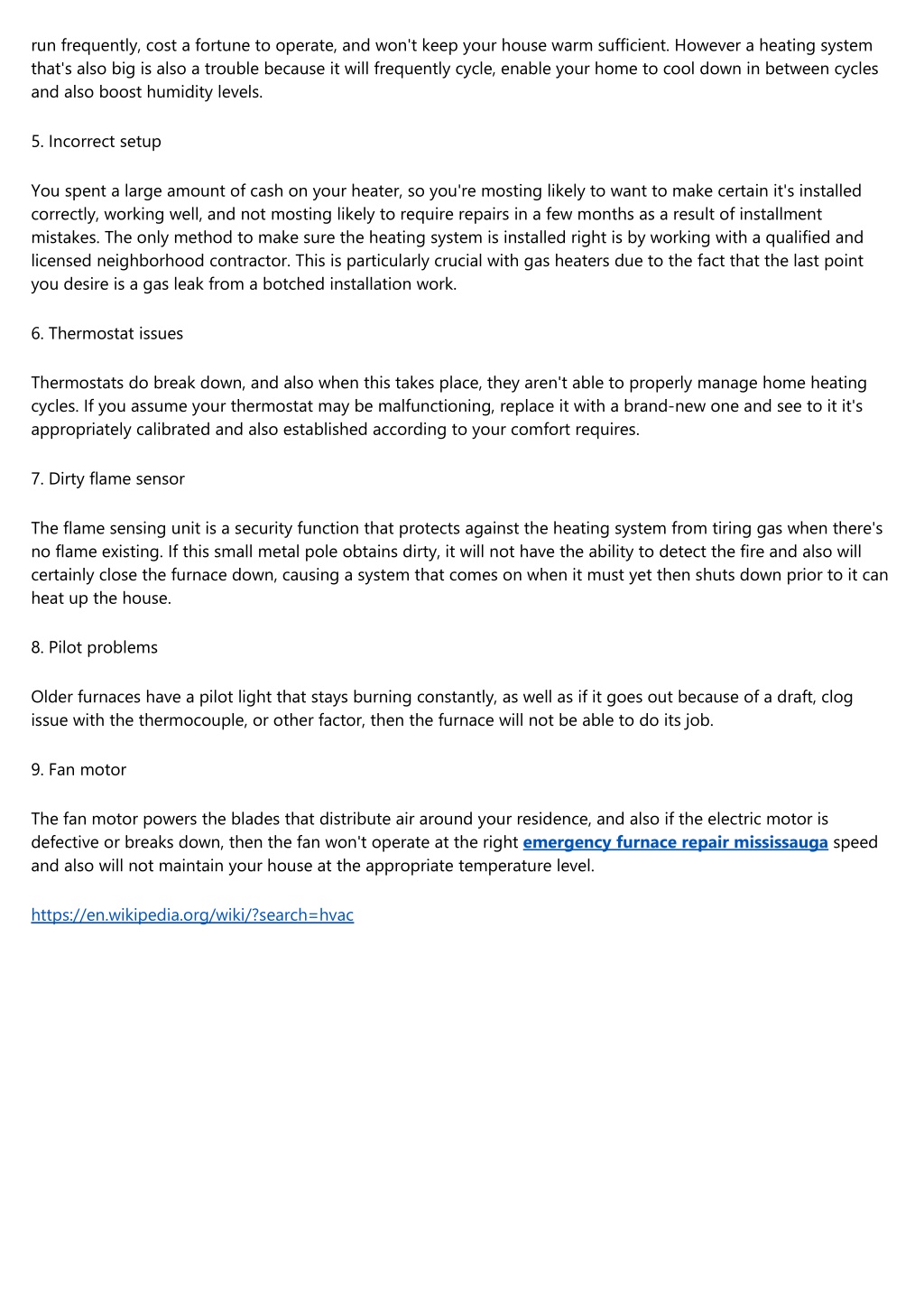 run frequently, cost a fortune to operate, and won't keep your house warm sufficient. However a heating system that's also big is also a trouble because it will frequently cycle, enable your home to cool down in between cycles and also boost humidity levels.

5. Incorrect setup

You spent a large amount of cash on your heater, so you're mosting likely to want to make certain it's installed correctly, working well, and not mosting likely to require repairs in a few months as a result of installment mistakes. The only method to make sure the heating system is installed right is by working with a qualified and licensed neighborhood contractor. This is particularly crucial with gas heaters due to the fact that the last point you desire is a gas leak from a botched installation work.

6. Thermostat issues

Thermostats do break down, and also when this takes place, they aren't able to properly manage home heating cycles. If you assume your thermostat may be malfunctioning, replace it with a brand-new one and see to it it's appropriately calibrated and also established according to your comfort requires.

7. Dirty flame sensor

The flame sensing unit is a security function that protects against the heating system from tiring gas when there's no flame existing. If this small metal pole obtains dirty, it will not have the ability to detect the fire and also will certainly close the furnace down, causing a system that comes on when it must yet then shuts down prior to it can heat up the house.

8. Pilot problems

Older furnaces have a pilot light that stays burning constantly, as well as if it goes out because of a draft, clog issue with the thermocouple, or other factor, then the furnace will not be able to do its job.

9. Fan motor

The fan motor powers the blades that distribute air around your residence, and also if the electric motor is defective or breaks down, then the fan won't operate at the right emergency furnace repair mississauga speed and also will not maintain your house at the appropriate temperature level.

https://en.wikipedia.org/wiki/?search=hvac